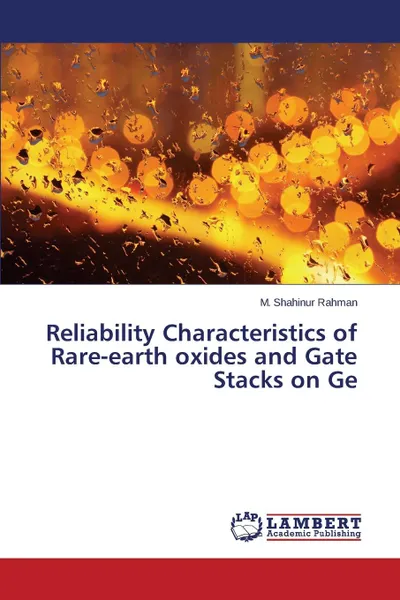 M. Shahinur Rahman

Reliability Characteristics of Rare-earth oxides and Gate Stacks on Ge

LAP
LAMBERT
Academic Publishing